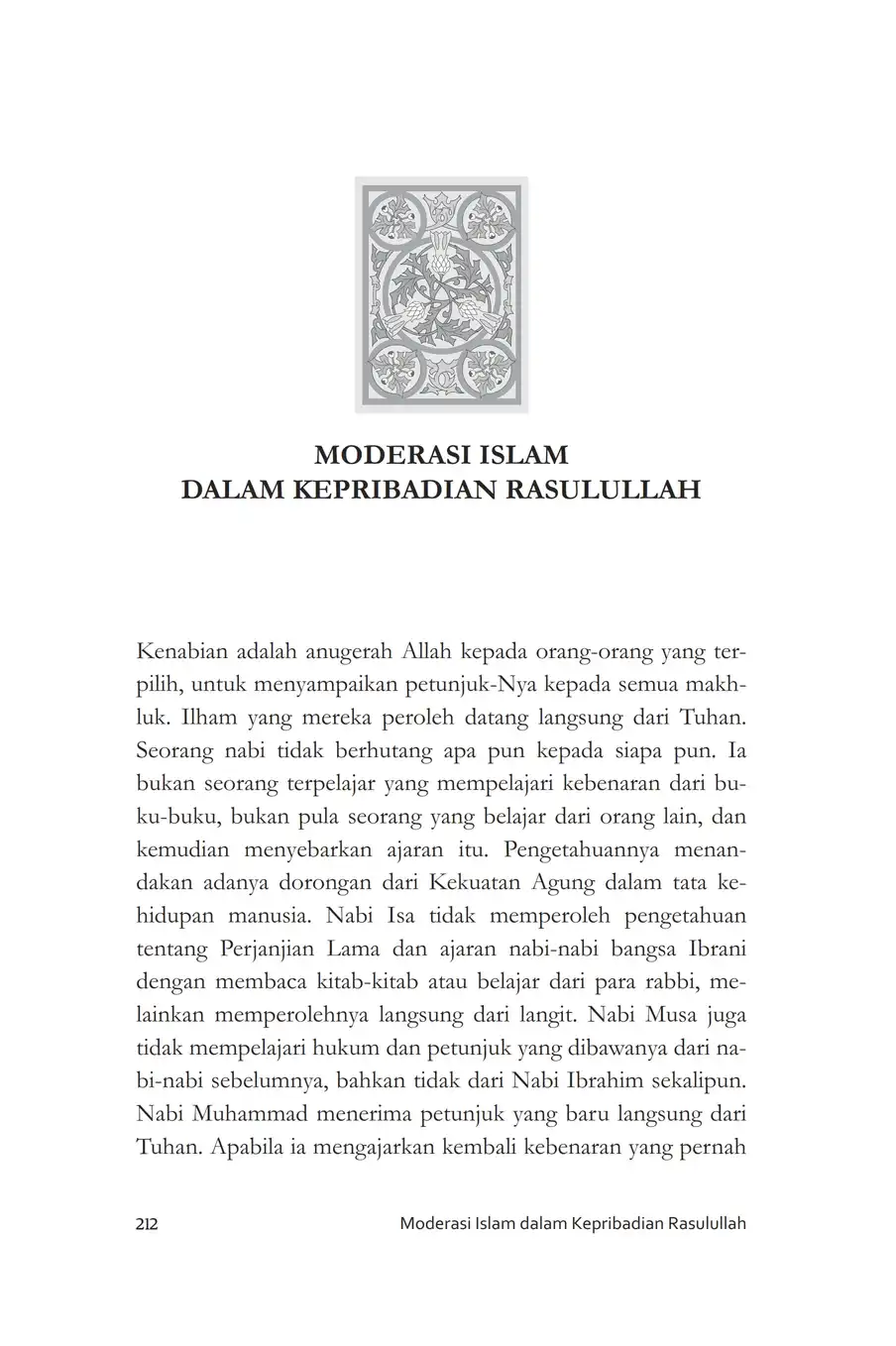 MODERASI ISLAM
DALAM KEPRIBADIAN RASULULLAH

Kenabian adalah anugerah Allah kepada orang-orang yang terpilih, untuk menyampaikan petunjuk-Nya kepada semua makhluk. Ilham yang mereka peroleh datang langsung dari Tuhan. Seorang nabi tidak berhutang apa pun kepada siapa pun. Ia bukan seorang terpelajar yang mempelajari kebenaran dari buku-buku, bukan pula seorang yang belajar dari orang lain, dan kemudian menyebarkan ajaran itu. Pengetahuannya menandakan adanya dorongan dari Kekuatan Agung dalam tata kehidupan manusia. Nabi Isa tidak memperoleh pengetahuan tentang Perjanjian Lama dan ajaran nabi-nabi bangsa Ibrani dengan membaca kitab-kitab atau belajar dari para rabbi, melainkan memperolehnya langsung dari langit. Nabi Musa juga tidak mempelajari hukum dan petunjuk yang dibawanya dari nabi-nabi sebelumnya, bahkan tidak dari Nabi Ibrahim sekalipun. Nabi Muhammad menerima petunjuk yang baru langsung dari Tuhan. Apabila ia mengajarkan kembali kebenaran yang pernah

212 Moderasi Islam dalam Kepribadian Rasulullah